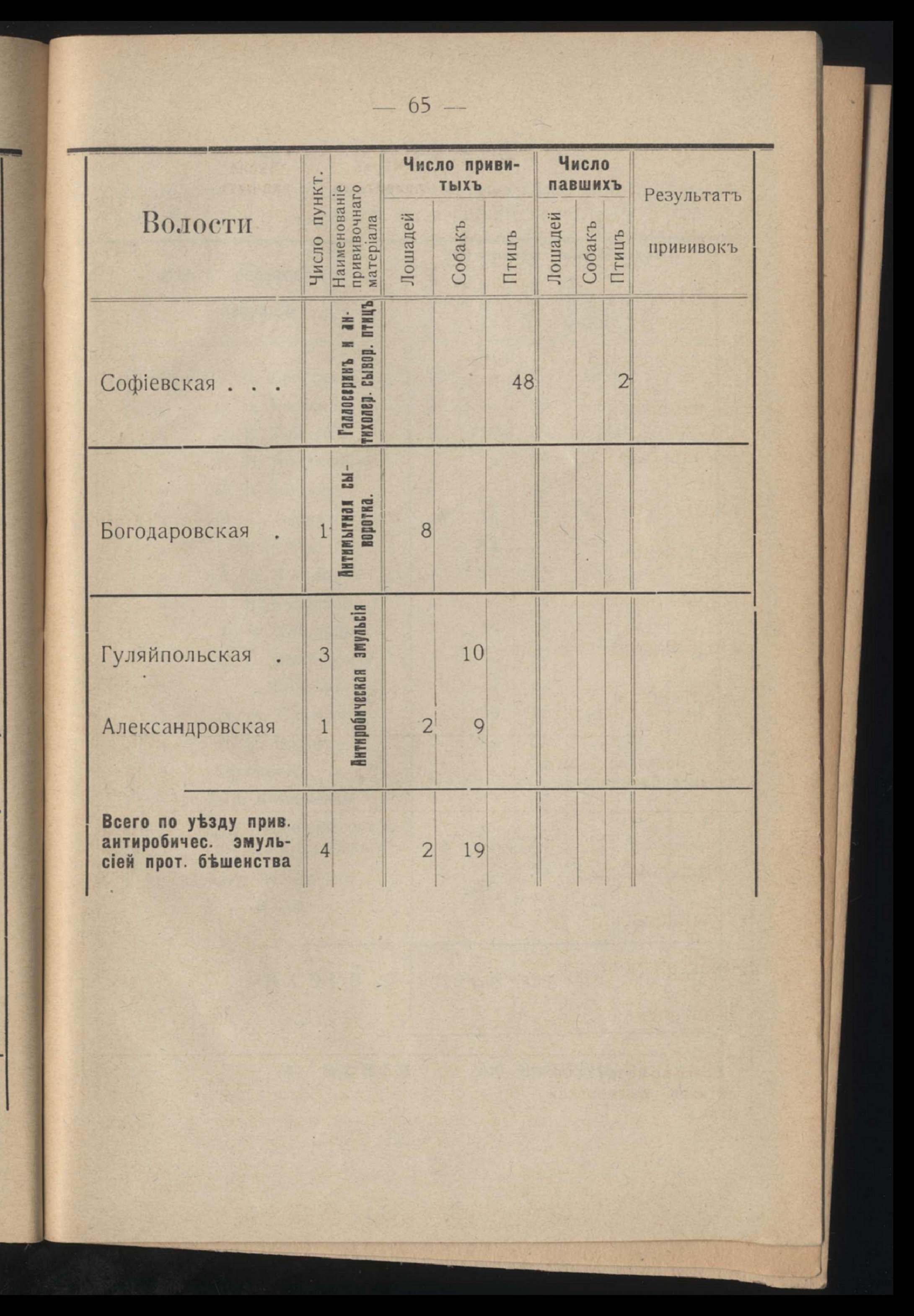 — 65 —

| Волости | Число пункт. | Наименованіе прививочнаго матеріала | Число привитыхъ Лошадей | Число привитыхъ Собакъ | Число привитыхъ Птицъ | Число павшихъ Лошадей | Число павшихъ Собакъ | Число павшихъ Птицъ | Результатъ прививокъ |
|---|---|---|---|---|---|---|---|---|---|
| Софіевская . . . | | Галлосеринъ и антихолер. сывор. птицъ | | | 48 | | | 2 | |
| Богодаровская . | 1 | Антимытная сыворотка. | 8 | | | | | | |
| Гуляйпольская . | 3 | Антиробическая эмульсія | | 10 | | | | | |
| Александровская | 1 | | 2 | 9 | | | | | |
| Всего по уѣзду прив. антиробичес. эмульсіей прот. бѣшенства | 4 | | 2 | 19 | | | | | |